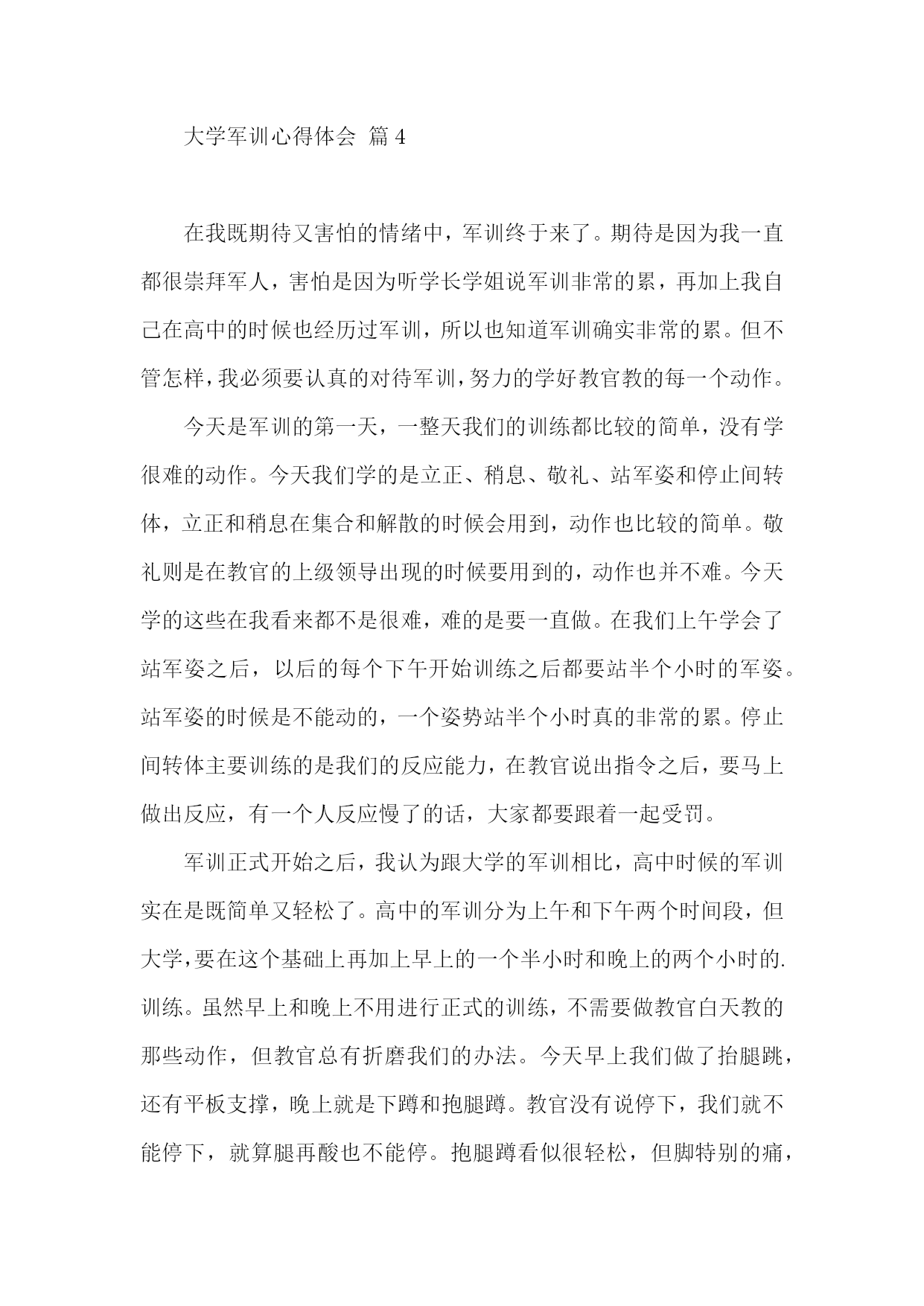 大学军训心得体会 篇4

在我既期待又害怕的情绪中，军训终于来了。期待是因为我一直都很崇拜军人，害怕是因为听学长学姐说军训非常的累，再加上我自己在高中的时候也经历过军训，所以也知道军训确实非常的累。但不管怎样，我必须要认真的对待军训，努力的学好教官教的每一个动作。

今天是军训的第一天，一整天我们的训练都比较的简单，没有学很难的动作。今天我们学的是立正、稍息、敬礼、站军姿和停止间转体，立正和稍息在集合和解散的时候会用到，动作也比较的简单。敬礼则是在教官的上级领导出现的时候要用到的，动作也并不难。今天学的这些在我看来都不是很难，难的是要一直做。在我们上午学会了站军姿之后，以后的每个下午开始训练之后都要站半个小时的军姿。站军姿的时候是不能动的，一个姿势站半个小时真的非常的累。停止间转体主要训练的是我们的反应能力，在教官说出指令之后，要马上做出反应，有一个人反应慢了的话，大家都要跟着一起受罚。

军训正式开始之后，我认为跟大学的军训相比，高中时候的军训实在是既简单又轻松了。高中的军训分为上午和下午两个时间段，但大学,要在这个基础上再加上早上的一个半小时和晚上的两个小时的.训练。虽然早上和晚上不用进行正式的训练，不需要做教官白天教的那些动作，但教官总有折磨我们的办法。今天早上我们做了抬腿跳，还有平板支撑，晚上就是下蹲和抱腿蹲。教官没有说停下，我们就不能停下，就算腿再酸也不能停。抱腿蹲看似很轻松，但脚特别的痛，